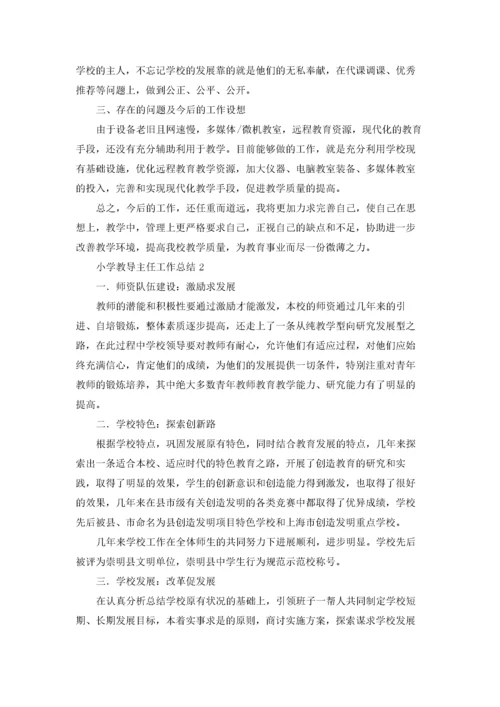 学校的主人，不忘记学校的发展靠的就是他们的无私奉献，在代课调课、优秀推荐等问题上，做到公正、公平、公开。

三、存在的问题及今后的工作设想

由于设备老旧且网速慢，多媒体/微机教室，远程教育资源，现代化的教育手段，还没有充分辅助利用于教学。目前能够做的工作，就是充分利用学校现有基础设施，优化远程教育教学资源，加大仪器、电脑教室装备、多媒体教室的投入，完善和实现现代化教学手段，促进教学质量的提高。

总之，今后的工作，还任重而道远，我将更加力求完善自己，使自己在思想上，教学中，管理上更严格要求自己，正视自己的缺点和不足，协助进一步改善教学环境，提高我校教学质量，为教育事业而尽一份微薄之力。

小学教导主任工作总结 2

一．师资队伍建设：激励求发展

教师的潜能和积极性要通过激励才能激发，本校的师资通过几年来的引进、自培锻炼，整体素质逐步提高，还走上了一条从纯教学型向研究发展型之路，在此过程中学校领导要对教师有耐心，允许他们有适应过程，对他们应始终充满信心，肯定他们的成绩，为他们的发展提供一切条件，特别注重对青年教师的锻炼培养，其中绝大多数青年教师教育教学能力、研究能力有了明显的提高。

二．学校特色：探索创新路

根据学校特点，巩固发展原有特色，同时结合教育发展的特点，几年来探索出一条适合本校、适应时代的特色教育之路，开展了创造教育的研究和实践，取得了明显的效果，学生的创新意识和创造能力得到激发，也取得了很好的效果，几年来在县市级有关创造发明的各类竞赛中都取得了优异成绩，学校先后被县、市命名为县创造发明项目特色学校和上海市创造发明重点学校。

几年来学校工作在全体师生的共同努力下进展顺利，进步明显。学校先后被评为崇明县文明单位，崇明县中学生行为规范示范校称号。

三．学校发展：改革促发展

在认真分析总结学校原有状况的基础上，引领班子一帮人共同制定学校短期、长期发展目标，本着实事求是的原则，商讨实施方案，探索谋求学校发展